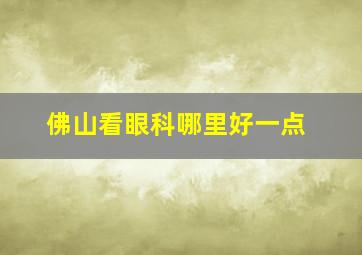 佛山看眼科哪里好一点